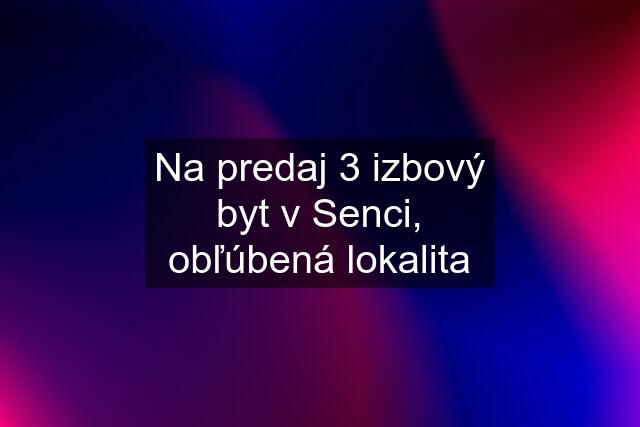 Na predaj 3 izbový byt v Senci, obľúbená lokalita